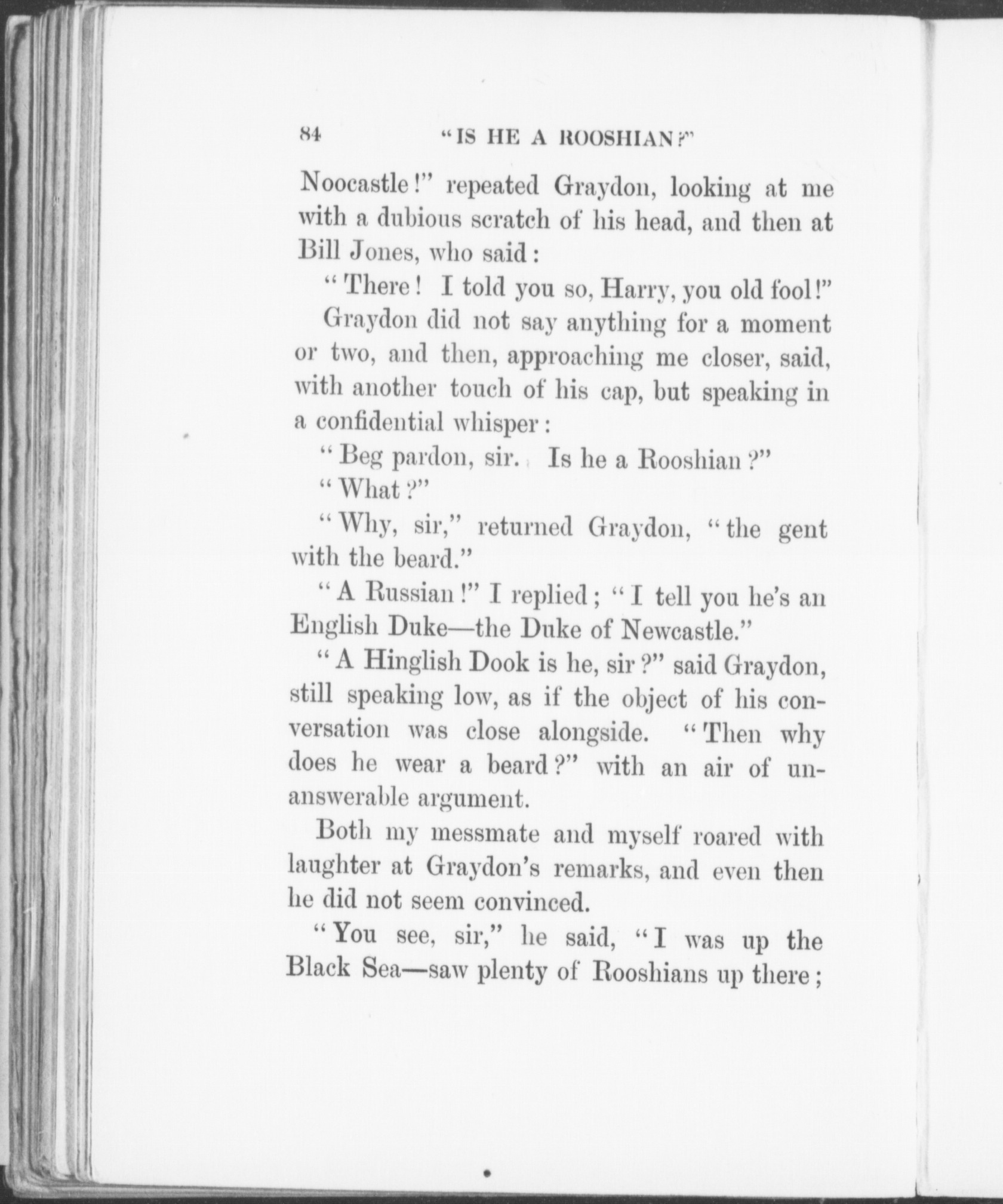 84 "IS HE A ROOSHIAN?"

Noocastle!" repeated Graydon, looking at me with a dubious scratch of his head, and then at Bill Jones, who said:

"There! I told you so, Harry, you old fool!"

Graydon did not say anything for a moment or two, and then, approaching me closer, said, with another touch of his cap, but speaking in a confidential whisper:

"Beg pardon, sir. Is he a Rooshian?"

"What?"

"Why, sir," returned Graydon, "the gent with the beard."

"A Russian!" I replied; "I tell you he's an English Duke—the Duke of Newcastle."

"A Hinglish Dook is he, sir?" said Graydon, still speaking low, as if the object of his conversation was close alongside. "Then why does he wear a beard?" with an air of unanswerable argument.

Both my messmate and myself roared with laughter at Graydon's remarks, and even then he did not seem convinced.

"You see, sir," he said, "I was up the Black Sea—saw plenty of Rooshians up there;